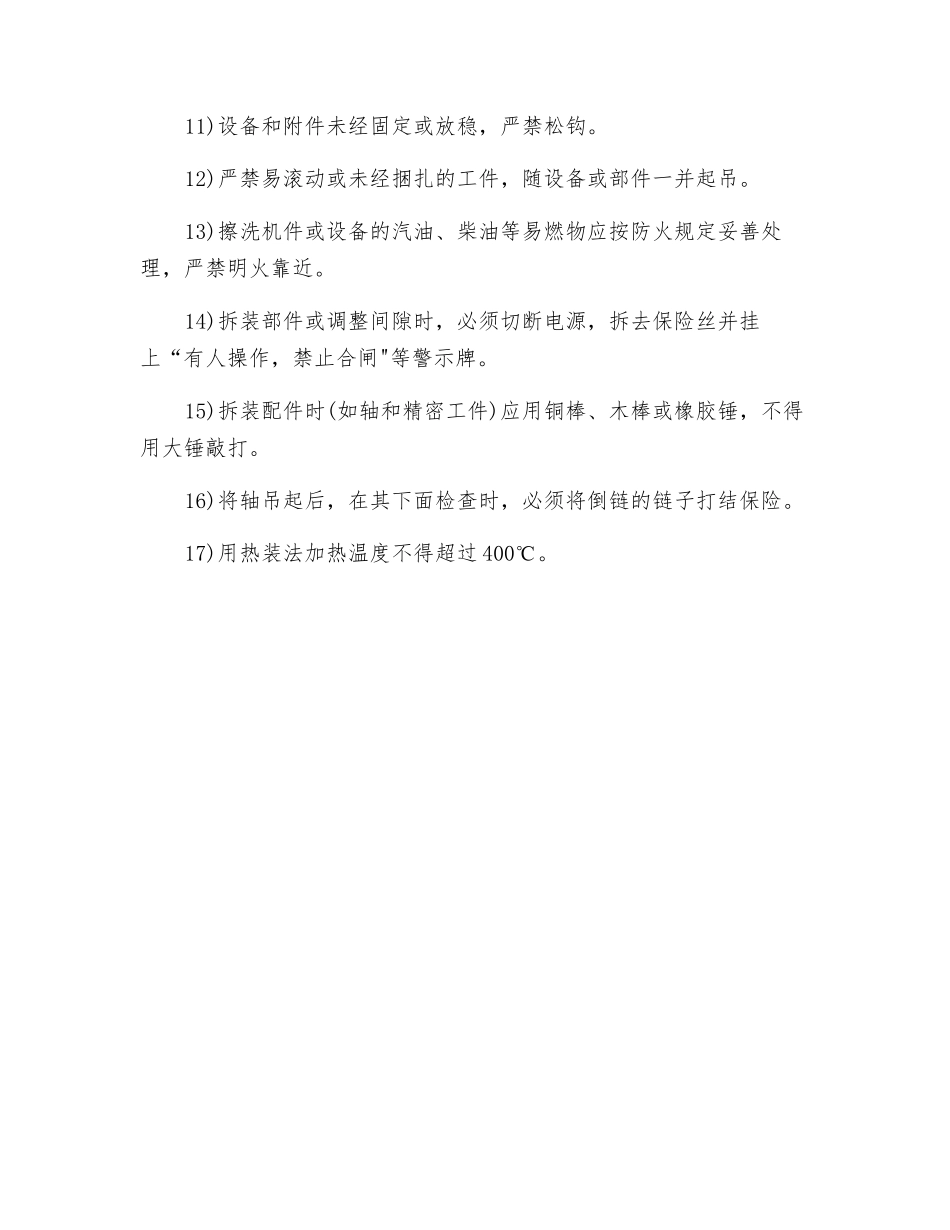 11)设备和附件未经固定或放稳，严禁松钩。

12)严禁易滚动或未经捆扎的工件，随设备或部件一并起吊。

13)擦洗机件或设备的汽油、柴油等易燃物应按防火规定妥善处理，严禁明火靠近。

14)拆装部件或调整间隙时，必须切断电源，拆去保险丝并挂上“有人操作，禁止合闸"等警示牌。

15)拆装配件时(如轴和精密工件)应用铜棒、木棒或橡胶锤，不得用大锤敲打。

16)将轴吊起后，在其下面检查时，必须将倒链的链子打结保险。

17)用热装法加热温度不得超过400℃。